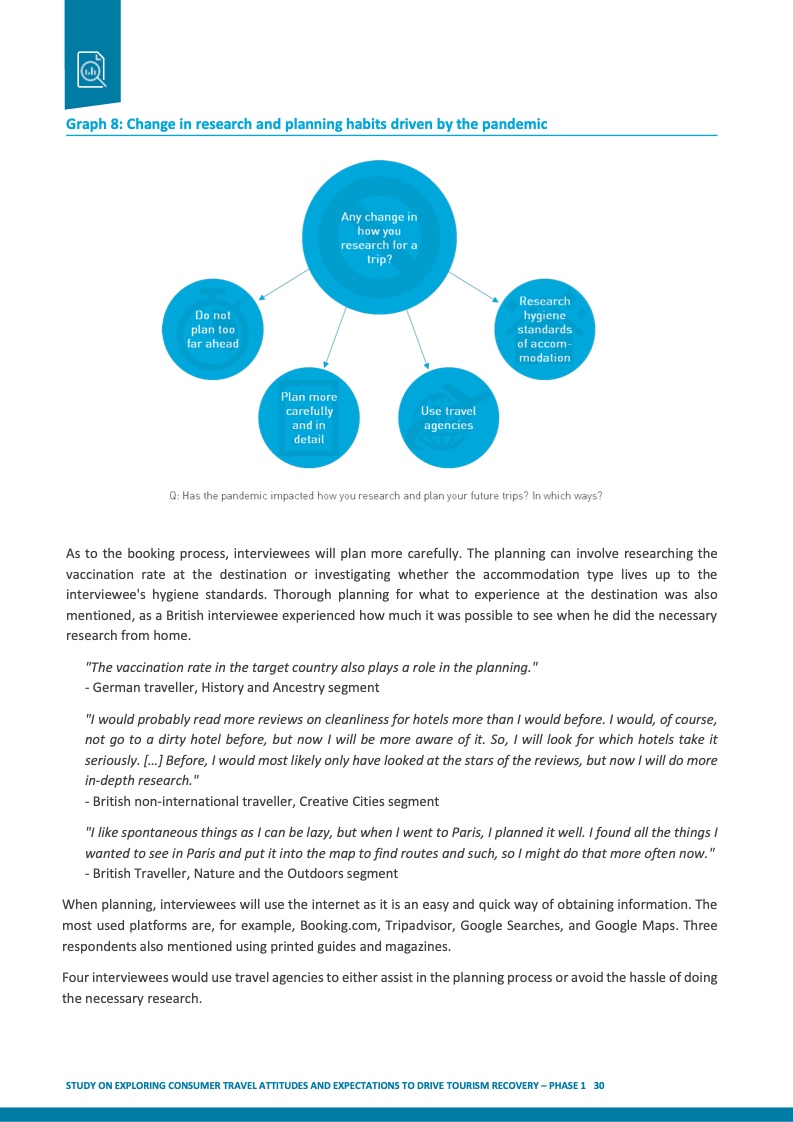 Graph 8: Change in research and planning habits driven by the pandemic

Any change in how you research for a trip?

Do not plan too far ahead

Plan more carefully and in detail

Use travel agencies

Research hygiene standards of accommodation

Q: Has the pandemic impacted how you research and plan your future trips? In which ways?

As to the booking process, interviewees will plan more carefully. The planning can involve researching the vaccination rate at the destination or investigating whether the accommodation type lives up to the interviewee's hygiene standards. Thorough planning for what to experience at the destination was also mentioned, as a British interviewee experienced how much it was possible to see when he did the necessary research from home.

"The vaccination rate in the target country also plays a role in the planning."
- German traveller, History and Ancestry segment

"I would probably read more reviews on cleanliness for hotels more than I would before. I would, of course, not go to a dirty hotel before, but now I will be more aware of it. So, I will look for which hotels take it seriously. […] Before, I would most likely only have looked at the stars of the reviews, but now I will do more in-depth research."
- British non-international traveller, Creative Cities segment

"I like spontaneous things as I can be lazy, but when I went to Paris, I planned it well. I found all the things I wanted to see in Paris and put it into the map to find routes and such, so I might do that more often now."
- British Traveller, Nature and the Outdoors segment

When planning, interviewees will use the internet as it is an easy and quick way of obtaining information. The most used platforms are, for example, Booking.com, Tripadvisor, Google Searches, and Google Maps. Three respondents also mentioned using printed guides and magazines.

Four interviewees would use travel agencies to either assist in the planning process or avoid the hassle of doing the necessary research.

STUDY ON EXPLORING CONSUMER TRAVEL ATTITUDES AND EXPECTATIONS TO DRIVE TOURISM RECOVERY – PHASE 1 30